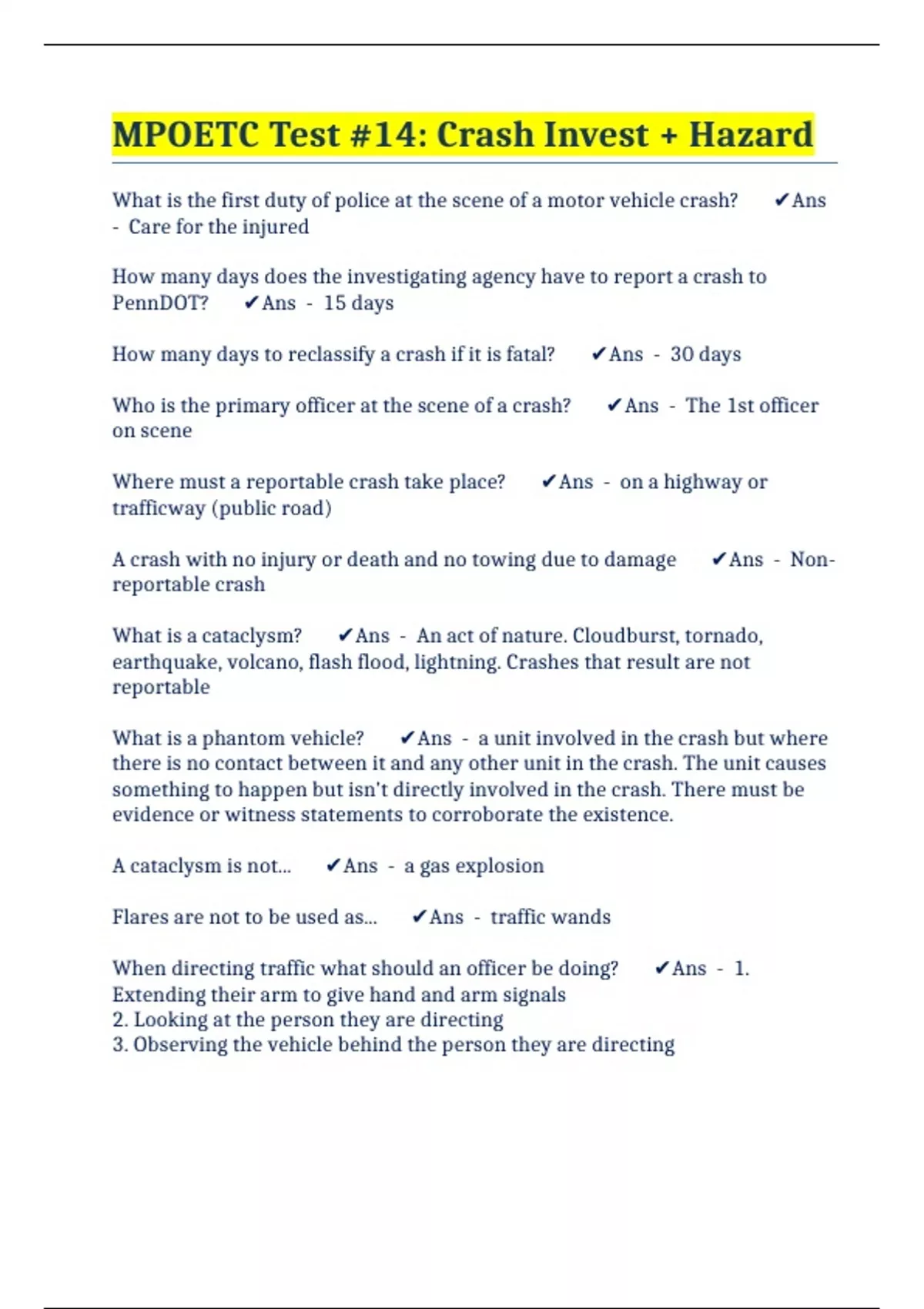 MPOETC Test #14: Crash Invest + Hazard

What is the first duty of police at the scene of a motor vehicle crash? ✔Ans - Care for the injured

How many days does the investigating agency have to report a crash to PennDOT? ✔Ans - 15 days

How many days to reclassify a crash if it is fatal? ✔Ans - 30 days

Who is the primary officer at the scene of a crash? ✔Ans - The 1st officer on scene

Where must a reportable crash take place? ✔Ans - on a highway or trafficway (public road)

A crash with no injury or death and no towing due to damage ✔Ans - Non-reportable crash

What is a cataclysm? ✔Ans - An act of nature. Cloudburst, tornado, earthquake, volcano, flash flood, lightning. Crashes that result are not reportable

What is a phantom vehicle? ✔Ans - a unit involved in the crash but where there is no contact between it and any other unit in the crash. The unit causes something to happen but isn't directly involved in the crash. There must be evidence or witness statements to corroborate the existence.

A cataclysm is not... ✔Ans - a gas explosion

Flares are not to be used as... ✔Ans - traffic wands

When directing traffic what should an officer be doing? ✔Ans - 1. Extending their arm to give hand and arm signals
2. Looking at the person they are directing
3. Observing the vehicle behind the person they are directing